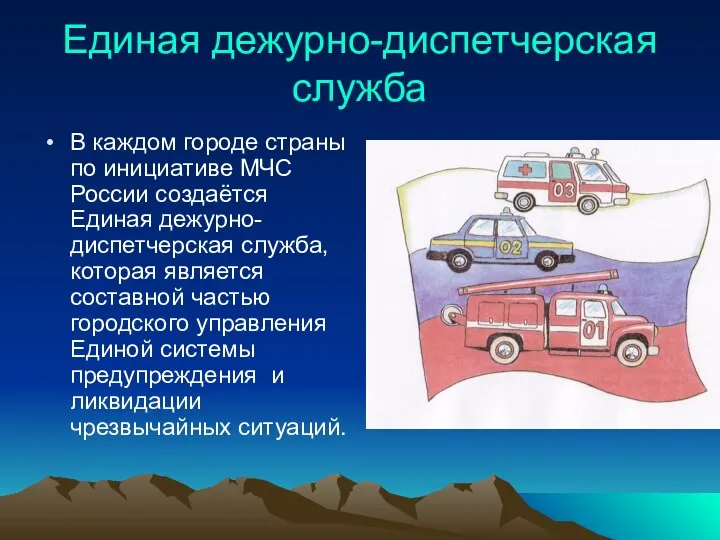 Единая дежурно-диспетчерская служба

• В каждом городе страны по инициативе МЧС России создаётся Единая дежурно-диспетчерская служба, которая является составной частью городского управления Единой системы предупреждения и ликвидации чрезвычайных ситуаций.

03

02

01